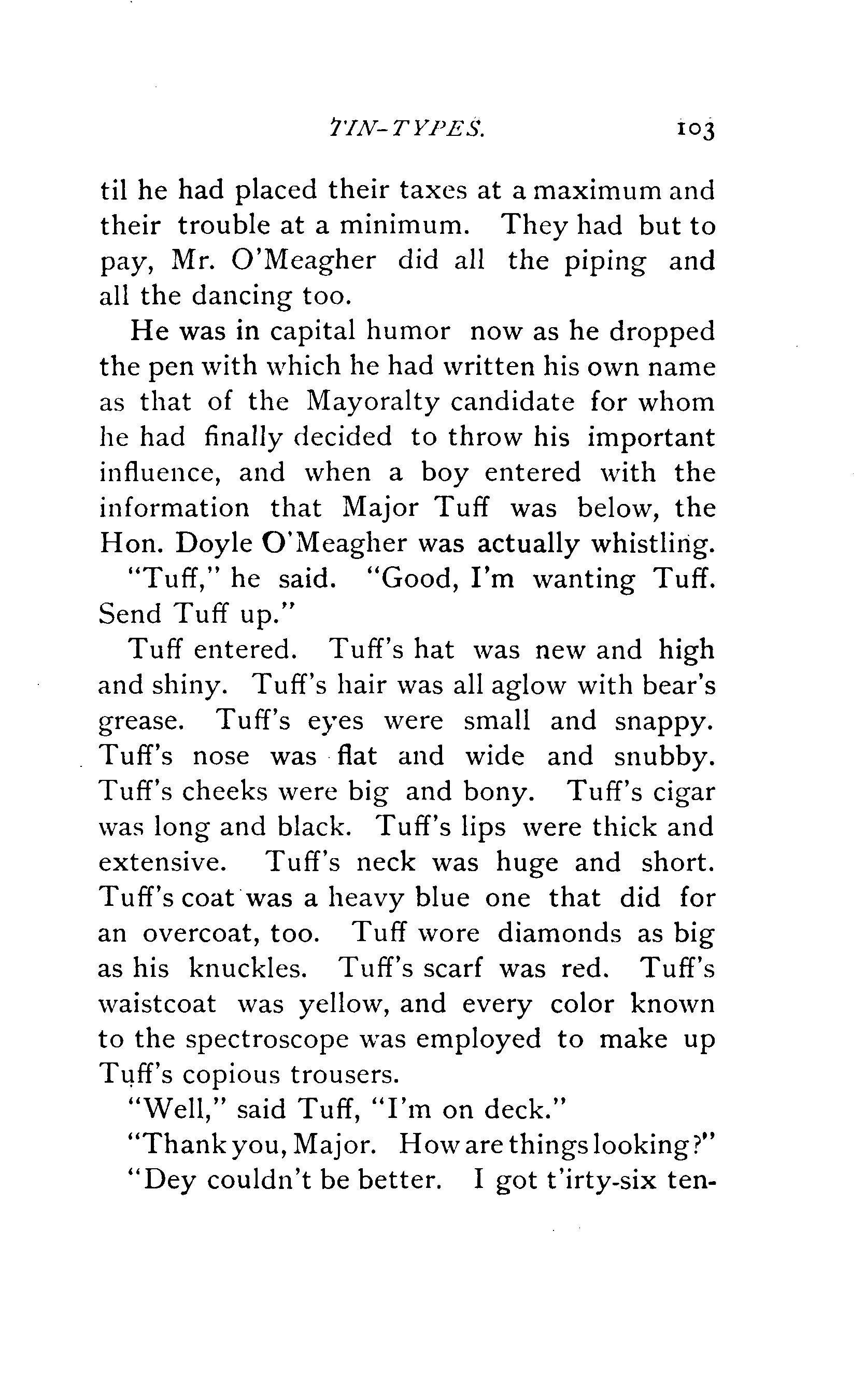 TIN-TYPES. 103

til he had placed their taxes at a maximum and their trouble at a minimum. They had but to pay, Mr. O'Meagher did all the piping and all the dancing too.

He was in capital humor now as he dropped the pen with which he had written his own name as that of the Mayoralty candidate for whom he had finally decided to throw his important influence, and when a boy entered with the information that Major Tuff was below, the Hon. Doyle O'Meagher was actually whistling.

"Tuff," he said. "Good, I'm wanting Tuff. Send Tuff up."

Tuff entered. Tuff's hat was new and high and shiny. Tuff's hair was all aglow with bear's grease. Tuff's eyes were small and snappy. Tuff's nose was flat and wide and snubby. Tuff's cheeks were big and bony. Tuff's cigar was long and black. Tuff's lips were thick and extensive. Tuff's neck was huge and short. Tuff's coat was a heavy blue one that did for an overcoat, too. Tuff wore diamonds as big as his knuckles. Tuff's scarf was red. Tuff's waistcoat was yellow, and every color known to the spectroscope was employed to make up Tuff's copious trousers.

"Well," said Tuff, "I'm on deck."

"Thank you, Major. How are things looking?"

"Dey couldn't be better. I got t'irty-six ten-